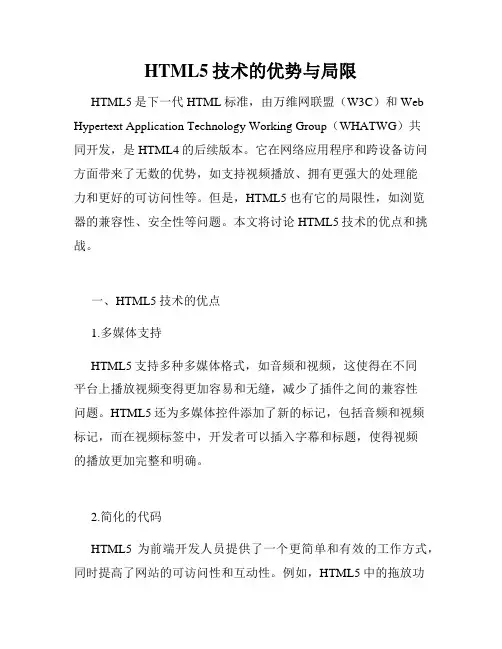 HTML5 技术的优势与局限

HTML5 是下一代 HTML 标准，由万维网联盟（W3C）和 Web Hypertext Application Technology Working Group（WHATWG）共同开发，是 HTML4 的后续版本。它在网络应用程序和跨设备访问方面带来了无数的优势，如支持视频播放、拥有更强大的处理能力和更好的可访问性等。但是，HTML5 也有它的局限性，如浏览器的兼容性、安全性等问题。本文将讨论 HTML5 技术的优点和挑战。

一、HTML5 技术的优点

1.多媒体支持

HTML5 支持多种多媒体格式，如音频和视频，这使得在不同平台上播放视频变得更加容易和无缝，减少了插件之间的兼容性问题。HTML5 还为多媒体控件添加了新的标记，包括音频和视频标记，而在视频标签中，开发者可以插入字幕和标题，使得视频的播放更加完整和明确。

2.简化的代码

HTML5 为前端开发人员提供了一个更简单和有效的工作方式，同时提高了网站的可访问性和互动性。例如，HTML5 中的拖放功